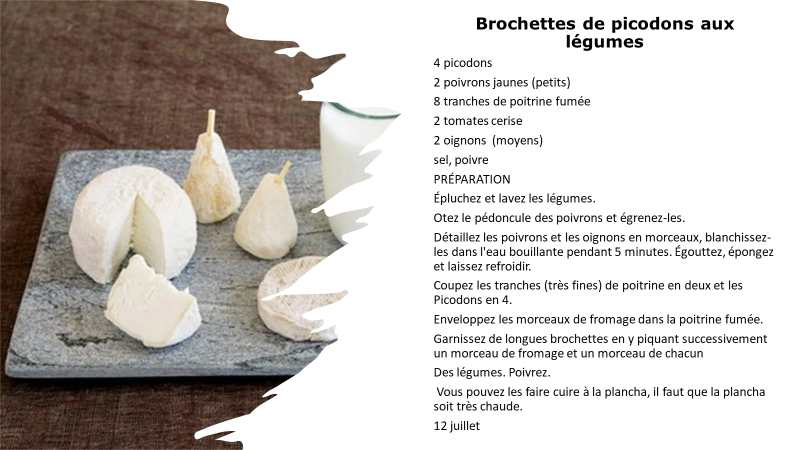 Brochettes de picodons aux légumes

4 picodons

2 poivrons jaunes (petits)

8 tranches de poitrine fumée

2 tomates cerise

2 oignons (moyens)

sel, poivre

PRÉPARATION

Épluchez et lavez les légumes.

Otez le pédoncule des poivrons et égrenez-les.

Détaillez les poivrons et les oignons en morceaux, blanchissez-les dans l'eau bouillante pendant 5 minutes. Égouttez, épongez et laissez refroidir.

Coupez les tranches (très fines) de poitrine en deux et les Picodons en 4.

Enveloppez les morceaux de fromage dans la poitrine fumée.

Garnissez de longues brochettes en y piquant successivement un morceau de fromage et un morceau de chacun

Des légumes. Poivrez.

Vous pouvez les faire cuire à la plancha, il faut que la plancha soit très chaude.

12 juillet